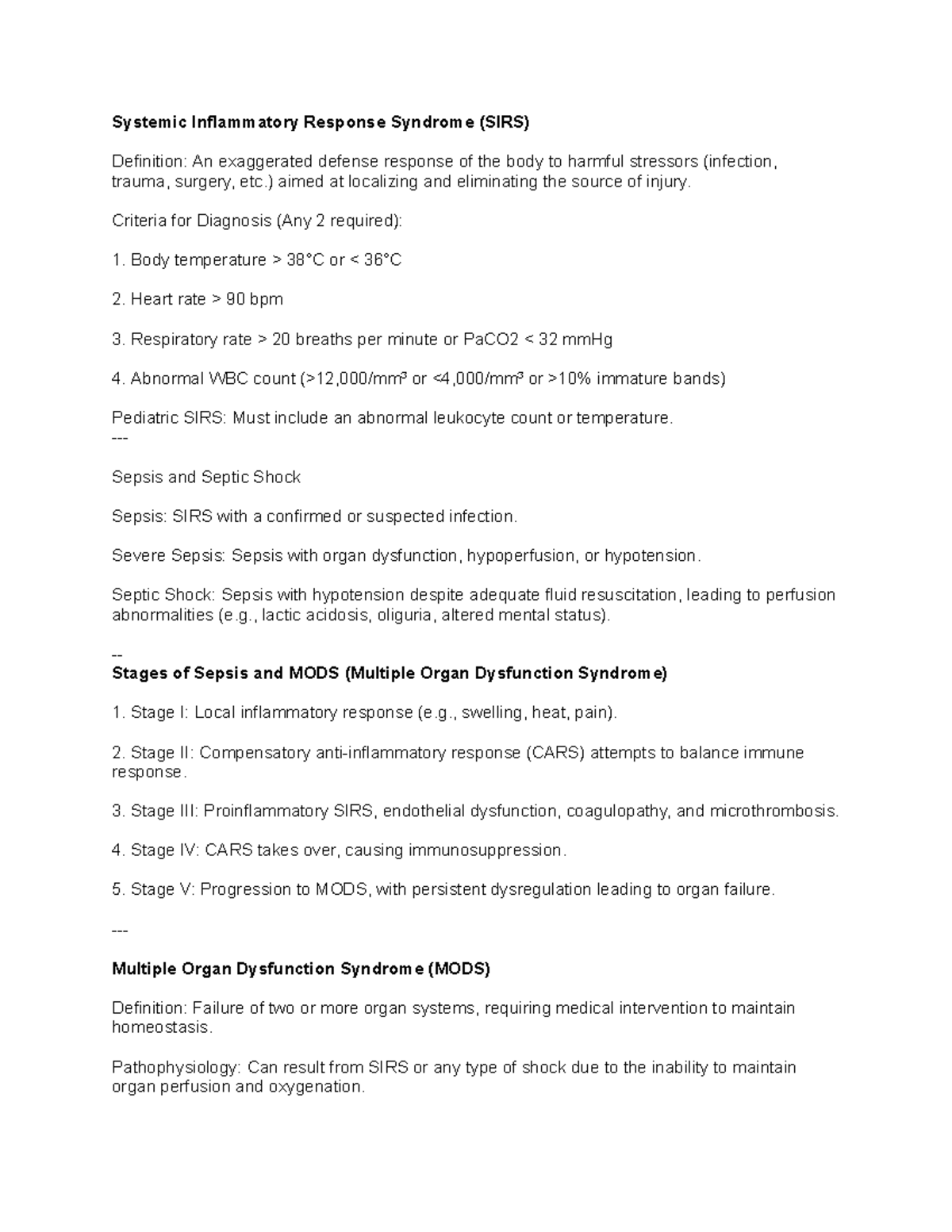 Systemic Inflammatory Response Syndrome (SIRS)

Definition: An exaggerated defense response of the body to harmful stressors (infection, trauma, surgery, etc.) aimed at localizing and eliminating the source of injury.

Criteria for Diagnosis (Any 2 required):

1. Body temperature > 38°C or < 36°C

2. Heart rate > 90 bpm

3. Respiratory rate > 20 breaths per minute or PaCO2 < 32 mmHg

4. Abnormal WBC count (>12,000/mm³ or <4,000/mm³ or >10% immature bands)

Pediatric SIRS: Must include an abnormal leukocyte count or temperature.
---

Sepsis and Septic Shock

Sepsis: SIRS with a confirmed or suspected infection.

Severe Sepsis: Sepsis with organ dysfunction, hypoperfusion, or hypotension.

Septic Shock: Sepsis with hypotension despite adequate fluid resuscitation, leading to perfusion abnormalities (e.g., lactic acidosis, oliguria, altered mental status).

--
Stages of Sepsis and MODS (Multiple Organ Dysfunction Syndrome)

1. Stage I: Local inflammatory response (e.g., swelling, heat, pain).

2. Stage II: Compensatory anti-inflammatory response (CARS) attempts to balance immune response.

3. Stage III: Proinflammatory SIRS, endothelial dysfunction, coagulopathy, and microthrombosis.

4. Stage IV: CARS takes over, causing immunosuppression.

5. Stage V: Progression to MODS, with persistent dysregulation leading to organ failure.

---

Multiple Organ Dysfunction Syndrome (MODS)

Definition: Failure of two or more organ systems, requiring medical intervention to maintain homeostasis.

Pathophysiology: Can result from SIRS or any type of shock due to the inability to maintain organ perfusion and oxygenation.